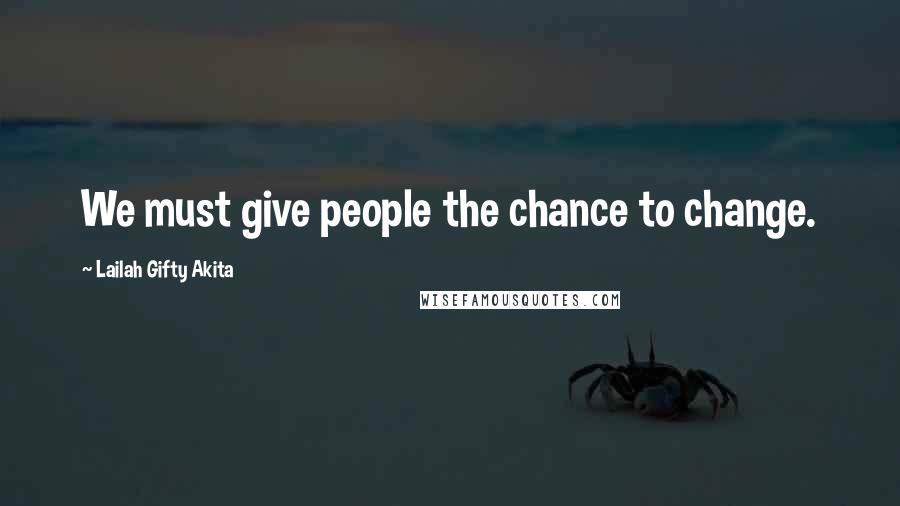 We must give people the chance to change.

~ Lailah Gifty Akita

WISEFAMOUSQUOTES.COM